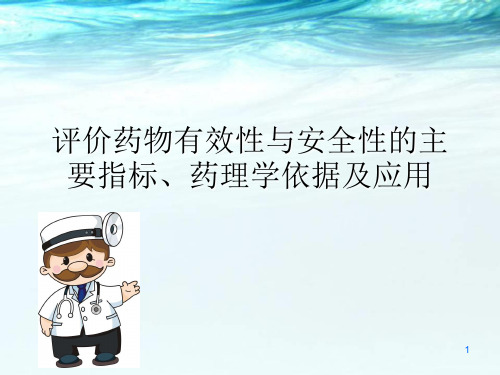 评价药物有效性与安全性的主要指标、药理学依据及应用

1